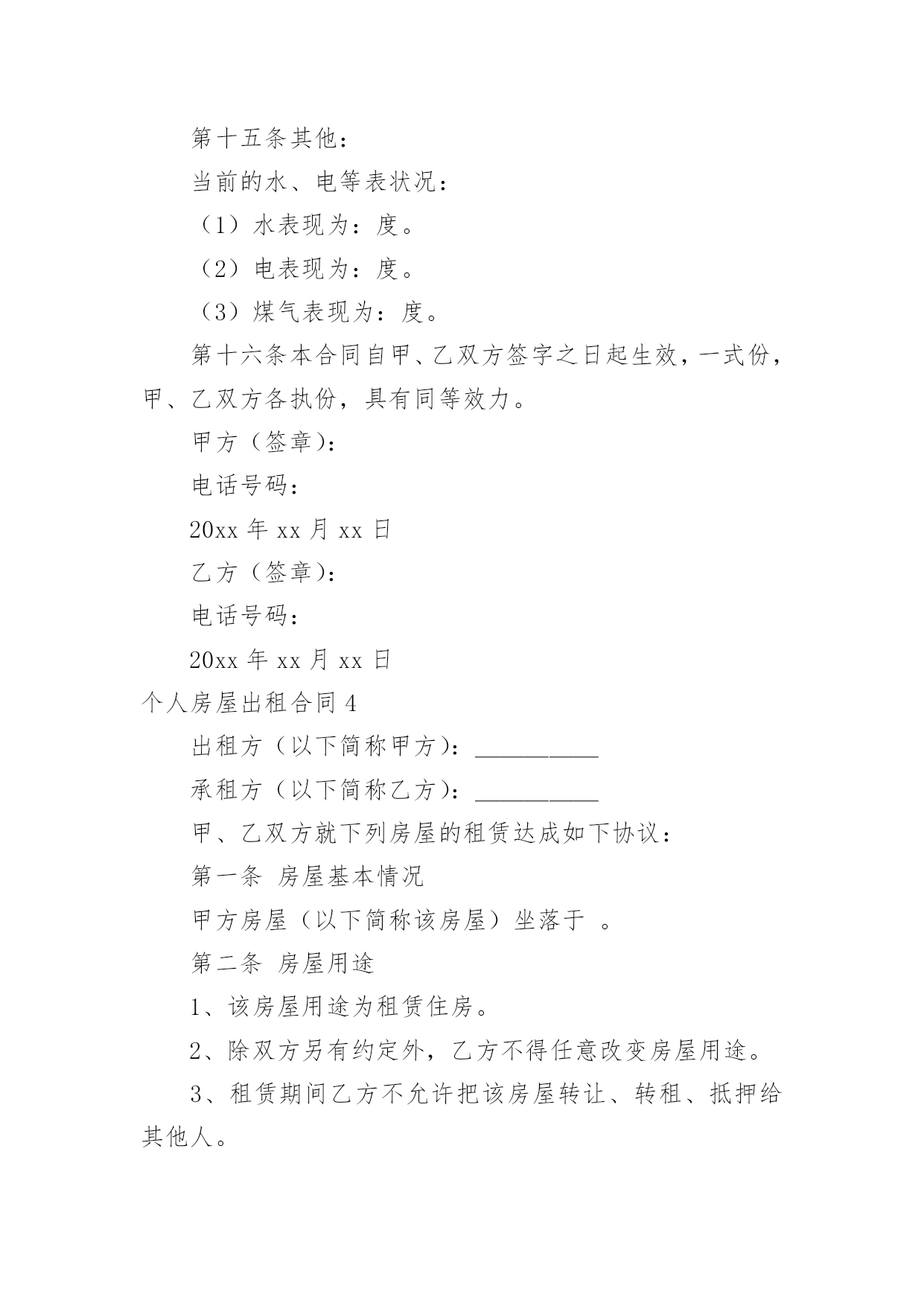 第十五条其他：

当前的水、电等表状况：

（1）水表现为：度。

（2）电表现为：度。

（3）煤气表现为：度。

第十六条本合同自甲、乙双方签字之日起生效，一式份，甲、乙双方各执份，具有同等效力。

甲方（签章）：

电话号码：

20xx 年 xx 月 xx 日

乙方（签章）：

电话号码：

20xx 年 xx 月 xx 日

个人房屋出租合同 4

出租方（以下简称甲方）：__________

承租方（以下简称乙方）：__________

甲、乙双方就下列房屋的租赁达成如下协议：

第一条 房屋基本情况

甲方房屋（以下简称该房屋）坐落于 。

第二条 房屋用途

1、该房屋用途为租赁住房。

2、除双方另有约定外，乙方不得任意改变房屋用途。

3、租赁期间乙方不允许把该房屋转让、转租、抵押给其他人。